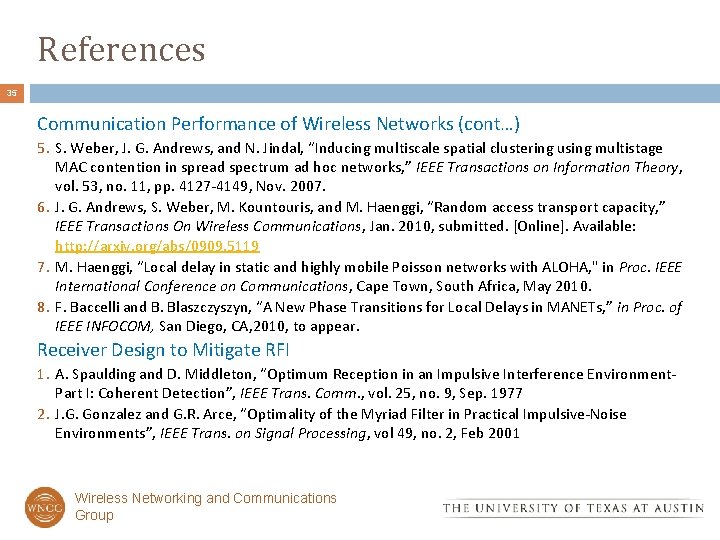 References

35

Communication Performance of Wireless Networks (cont…)

5. S. Weber, J. G. Andrews, and N. Jindal, "Inducing multiscale spatial clustering using multistage MAC contention in spread spectrum ad hoc networks," IEEE Transactions on Information Theory, vol. 53, no. 11, pp. 4127-4149, Nov. 2007.

6. J. G. Andrews, S. Weber, M. Kountouris, and M. Haenggi, "Random access transport capacity," IEEE Transactions On Wireless Communications, Jan. 2010, submitted. [Online]. Available: http://arxiv.org/abs/0909.5119

7. M. Haenggi, "Local delay in static and highly mobile Poisson networks with ALOHA," in Proc. IEEE International Conference on Communications, Cape Town, South Africa, May 2010.

8. F. Baccelli and B. Blaszczyszyn, "A New Phase Transitions for Local Delays in MANETs," in Proc. of IEEE INFOCOM, San Diego, CA,2010, to appear.

Receiver Design to Mitigate RFI

1. A. Spaulding and D. Middleton, "Optimum Reception in an Impulsive Interference Environment-Part I: Coherent Detection", IEEE Trans. Comm., vol. 25, no. 9, Sep. 1977

2. J.G. Gonzalez and G.R. Arce, "Optimality of the Myriad Filter in Practical Impulsive-Noise Environments", IEEE Trans. on Signal Processing, vol 49, no. 2, Feb 2001

WNCG Wireless Networking and Communications Group

THE UNIVERSITY OF TEXAS AT AUSTIN